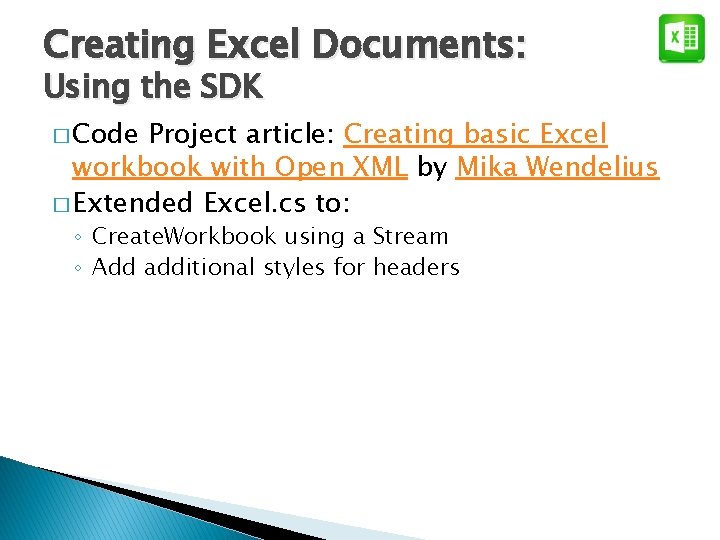 Creating Excel Documents:
Using the SDK

□ Code Project article: Creating basic Excel workbook with Open XML by Mika Wendelius

□ Extended Excel.cs to:

◦ CreateWorkbook using a Stream
◦ Add additional styles for headers